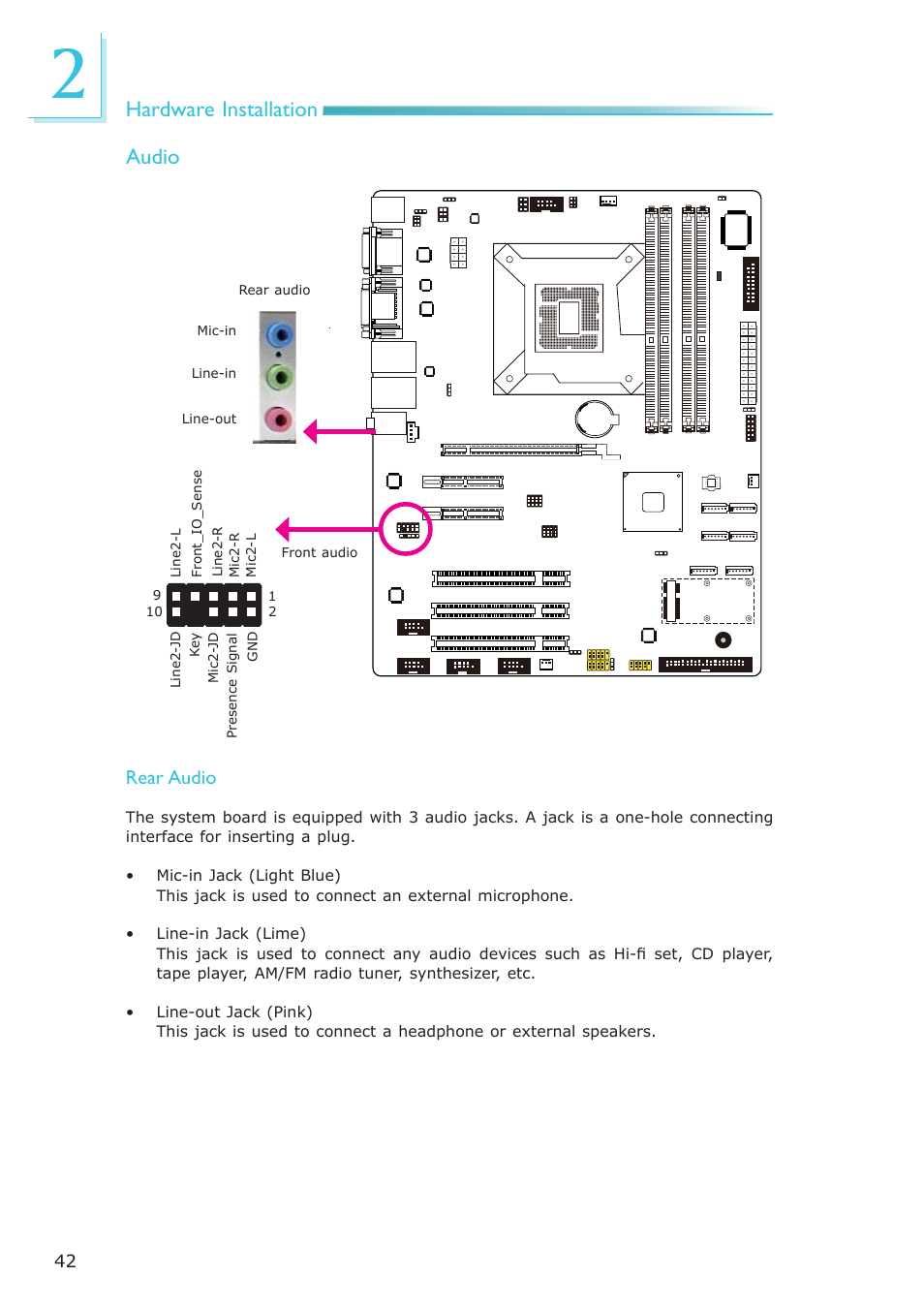 2

Hardware Installation

Audio

Rear audio

Mic-in

Line-in

Line-out

Line2-L
Front_IO_Sense
Line2-R
Mic2-R
Mic2-L

9
10

1
2

Line2-JD
Key
Mic2-JD
Presence Signal
GND

Front audio

Rear Audio

The system board is equipped with 3 audio jacks. A jack is a one-hole connecting interface for inserting a plug.

• Mic-in Jack (Light Blue)
This jack is used to connect an external microphone.

• Line-in Jack (Lime)
This jack is used to connect any audio devices such as Hi-fi set, CD player, tape player, AM/FM radio tuner, synthesizer, etc.

• Line-out Jack (Pink)
This jack is used to connect a headphone or external speakers.

42